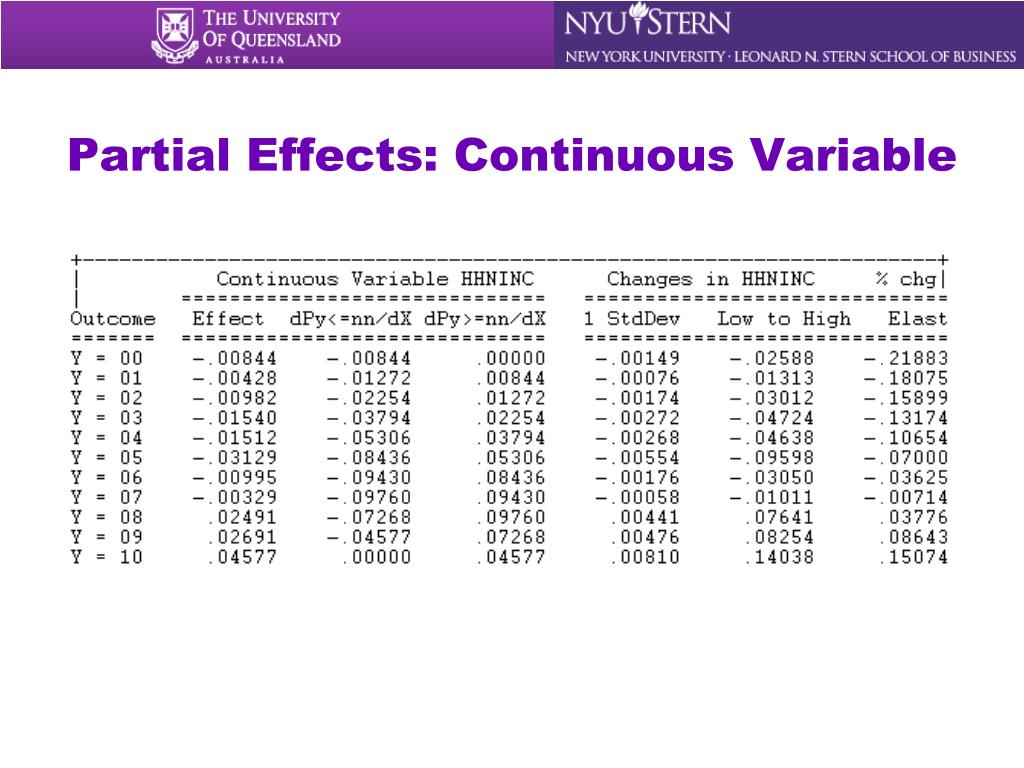 THE UNIVERSITY OF QUEENSLAND
AUSTRALIA

NYU STERN
NEW YORK UNIVERSITY · LEONARD N. STERN SCHOOL OF BUSINESS

Partial Effects: Continuous Variable

| | Continuous Variable HHNINC | | | Changes in HHNINC | | % chg |
|---|---|---|---|---|---|---|
| Outcome | Effect | dPy<=nn/dX | dPy>=nn/dX | 1 StdDev | Low to High | Elast |
| Y = 00 | -.00844 | -.00844 | .00000 | -.00149 | -.02588 | -.21883 |
| Y = 01 | -.00428 | -.01272 | .00844 | -.00076 | -.01313 | -.18075 |
| Y = 02 | -.00982 | -.02254 | .01272 | -.00174 | -.03012 | -.15899 |
| Y = 03 | -.01540 | -.03794 | .02254 | -.00272 | -.04724 | -.13174 |
| Y = 04 | -.01512 | -.05306 | .03794 | -.00268 | -.04638 | -.10654 |
| Y = 05 | -.03129 | -.08436 | .05306 | -.00554 | -.09598 | -.07000 |
| Y = 06 | -.00995 | -.09430 | .08436 | -.00176 | -.03050 | -.03625 |
| Y = 07 | -.00329 | -.09760 | .09430 | -.00058 | -.01011 | -.00714 |
| Y = 08 | .02491 | -.07268 | .09760 | .00441 | .07641 | .03776 |
| Y = 09 | .02691 | -.04577 | .07268 | .00476 | .08254 | .08643 |
| Y = 10 | .04577 | .00000 | .04577 | .00810 | .14038 | .15074 |